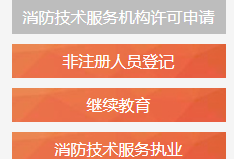 消防技术服务机构许可申请

非注册人员登记

继续教育

消防技术服务执业